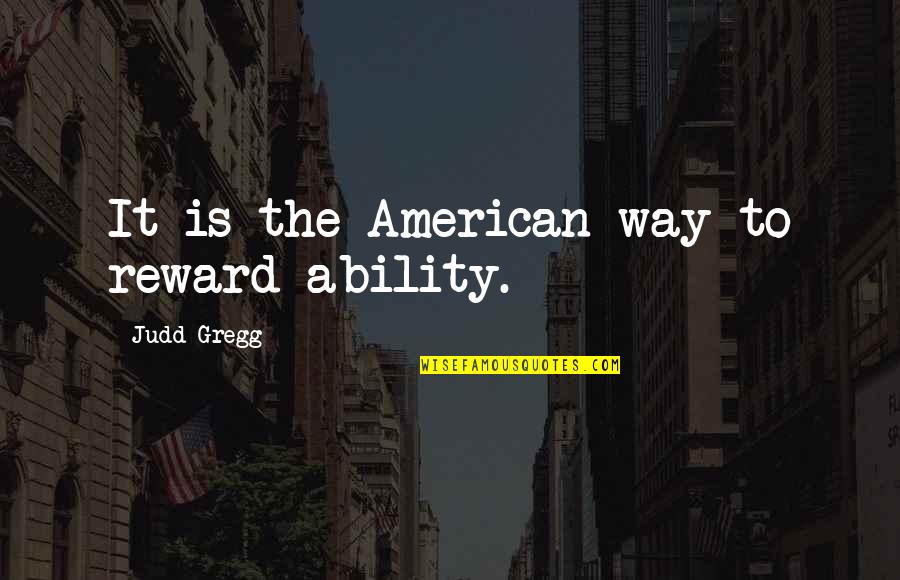 It is the American way to reward ability.

Judd Gregg

WISEFAMOUSQUOTES.COM